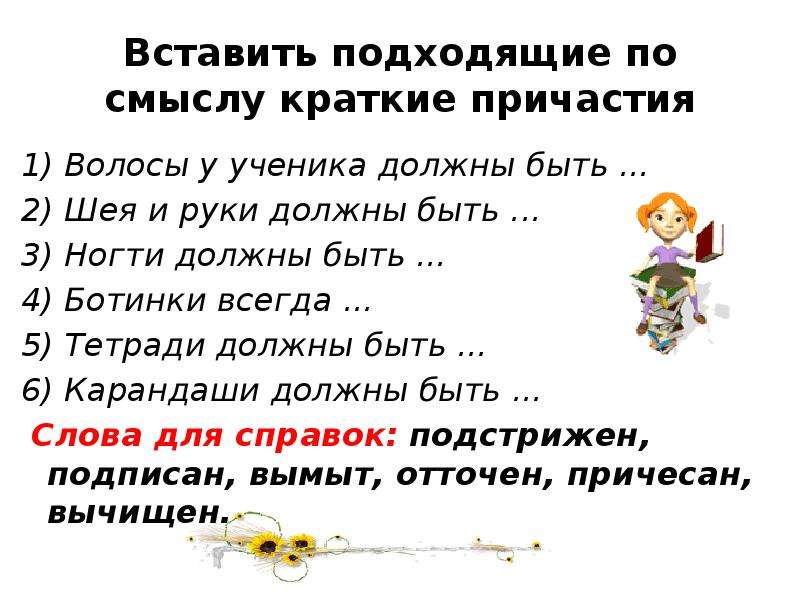 Вставить подходящие по смыслу краткие причастия

1) Волосы у ученика должны быть …
2) Шея и руки должны быть …
3) Ногти должны быть …
4) Ботинки всегда …
5) Тетради должны быть …
6) Карандаши должны быть …

Слова для справок: подстрижен, подписан, вымыт, отточен, причесан, вычищен.